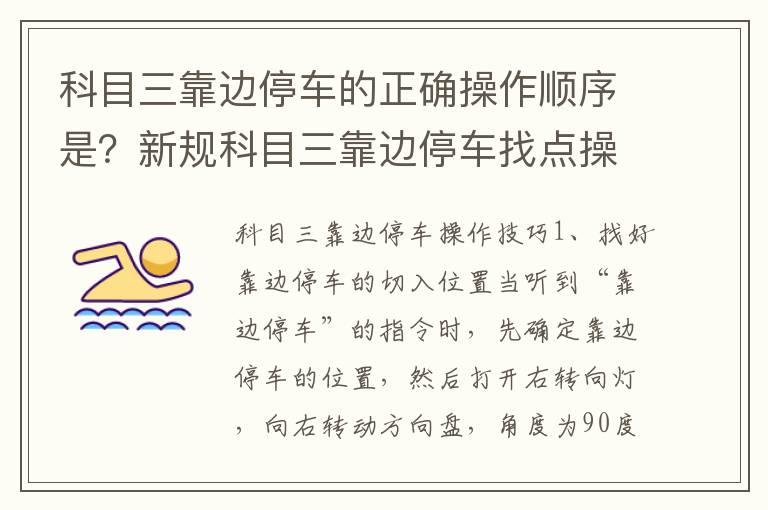 科目三靠边停车的正确操作顺序是？新规科目三靠边停车找点操

科目三靠边停车操作技巧1、找好靠边停车的切入位置当听到“靠边停车”的指令时，先确定靠边停车的位置，然后打开右转向灯，向右转动方向盘，角度为90度